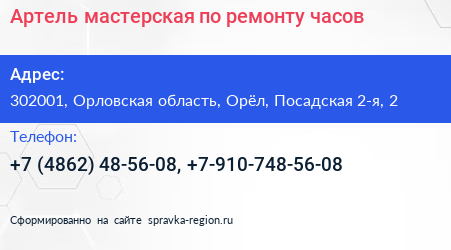 Артель мастерская по ремонту часов

Адрес:

302001, Орловская область, Орёл, Посадская 2-я, 2

Телефон:

+7 (4862) 48-56-08, +7-910-748-56-08

Сформированно на сайте spravka-region.ru